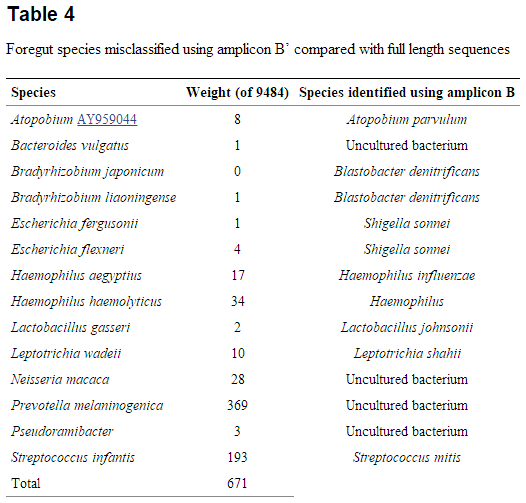 Table 4

Foregut species misclassified using amplicon B' compared with full length sequences

| Species | Weight (of 9484) | Species identified using amplicon B |
|---|---|---|
| Atopobium AY959044 | 8 | Atopobium parvulum |
| Bacteroides vulgatus | 1 | Uncultured bacterium |
| Bradyrhizobium japonicum | 0 | Blastobacter denitrificans |
| Bradyrhizobium liaoningense | 1 | Blastobacter denitrificans |
| Escherichia fergusonii | 1 | Shigella sonnei |
| Escherichia flexneri | 4 | Shigella sonnei |
| Haemophilus aegyptius | 17 | Haemophilus influenzae |
| Haemophilus haemolyticus | 34 | Haemophilus |
| Lactobacillus gasseri | 2 | Lactobacillus johnsonii |
| Leptotrichia wadeii | 10 | Leptotrichia shahii |
| Neisseria macaca | 28 | Uncultured bacterium |
| Prevotella melaninogenica | 369 | Uncultured bacterium |
| Pseudoramibacter | 3 | Uncultured bacterium |
| Streptococcus infantis | 193 | Streptococcus mitis |
| Total | 671 | |